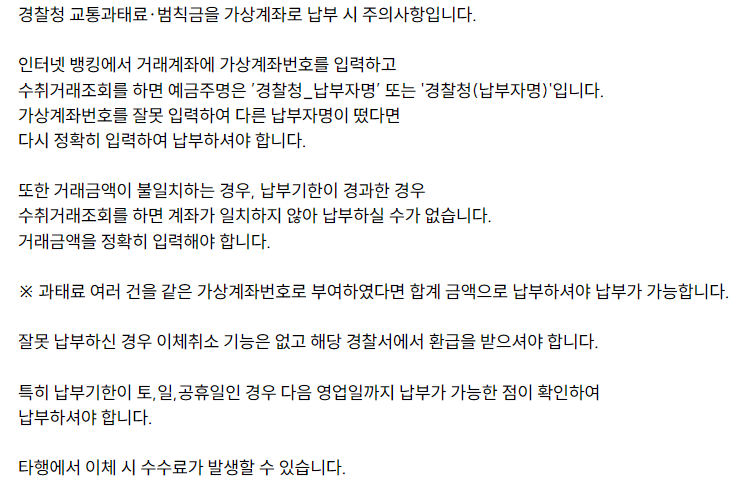 경찰청 교통과태료·범칙금을 가상계좌로 납부 시 주의사항입니다.

인터넷 뱅킹에서 거래계좌에 가상계좌번호를 입력하고
수취거래조회를 하면 예금주명은 '경찰청_납부자명' 또는 '경찰청(납부자명)'입니다.
가상계좌번호를 잘못 입력하여 다른 납부자명이 떴다면
다시 정확히 입력하여 납부하셔야 합니다.

또한 거래금액이 불일치하는 경우, 납부기한이 경과한 경우
수취거래조회를 하면 계좌가 일치하지 않아 납부하실 수가 없습니다.
거래금액을 정확히 입력해야 합니다.

※ 과태료 여러 건을 같은 가상계좌번호로 부여하였다면 합계 금액으로 납부하셔야 납부가 가능합니다.

잘못 납부하신 경우 이체취소 기능은 없고 해당 경찰서에서 환급을 받으셔야 합니다.

특히 납부기한이 토,일,공휴일인 경우 다음 영업일까지 납부가 가능한 점이 확인하여
납부하셔야 합니다.

타행에서 이체 시 수수료가 발생할 수 있습니다.